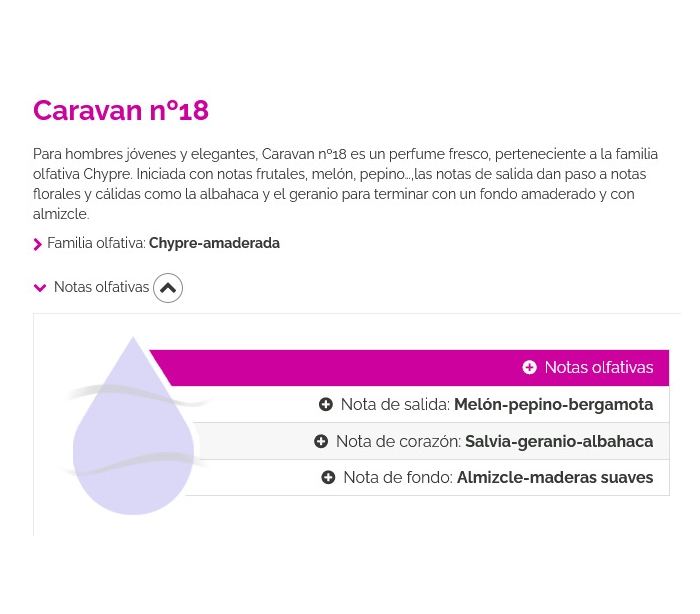 Caravan nº18

Para hombres jóvenes y elegantes, Caravan nº18 es un perfume fresco, perteneciente a la familia olfativa Chypre. Iniciada con notas frutales, melón, pepino…,las notas de salida dan paso a notas florales y cálidas como la albahaca y el geranio para terminar con un fondo amaderado y con almizcle.

Familia olfativa: Chypre-amaderada

Notas olfativas

Notas olfativas

Nota de salida: Melón-pepino-bergamota

Nota de corazón: Salvia-geranio-albahaca

Nota de fondo: Almizcle-maderas suaves